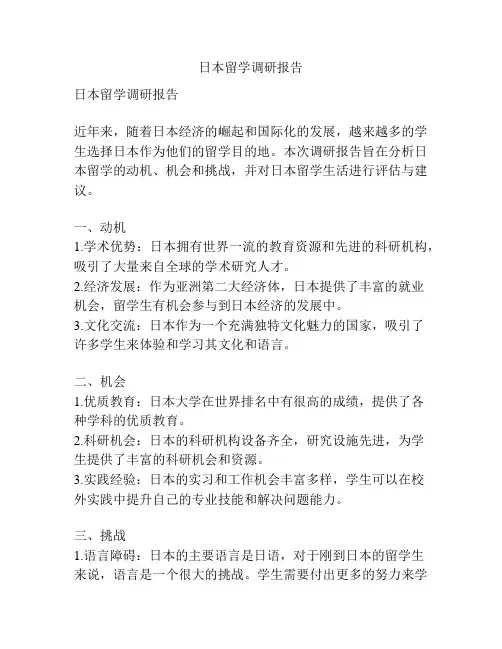 日本留学调研报告

日本留学调研报告

近年来，随着日本经济的崛起和国际化的发展，越来越多的学生选择日本作为他们的留学目的地。本次调研报告旨在分析日本留学的动机、机会和挑战，并对日本留学生活进行评估与建议。

一、动机
1.学术优势：日本拥有世界一流的教育资源和先进的科研机构，吸引了大量来自全球的学术研究人才。
2.经济发展：作为亚洲第二大经济体，日本提供了丰富的就业机会，留学生有机会参与到日本经济的发展中。
3.文化交流：日本作为一个充满独特文化魅力的国家，吸引了许多学生来体验和学习其文化和语言。

二、机会
1.优质教育：日本大学在世界排名中有很高的成绩，提供了各种学科的优质教育。
2.科研机会：日本的科研机构设备齐全，研究设施先进，为学生提供了丰富的科研机会和资源。
3.实践经验：日本的实习和工作机会丰富多样，学生可以在校外实践中提升自己的专业技能和解决问题能力。

三、挑战
1.语言障碍：日本的主要语言是日语，对于刚到日本的留学生来说，语言是一个很大的挑战。学生需要付出更多的努力来学